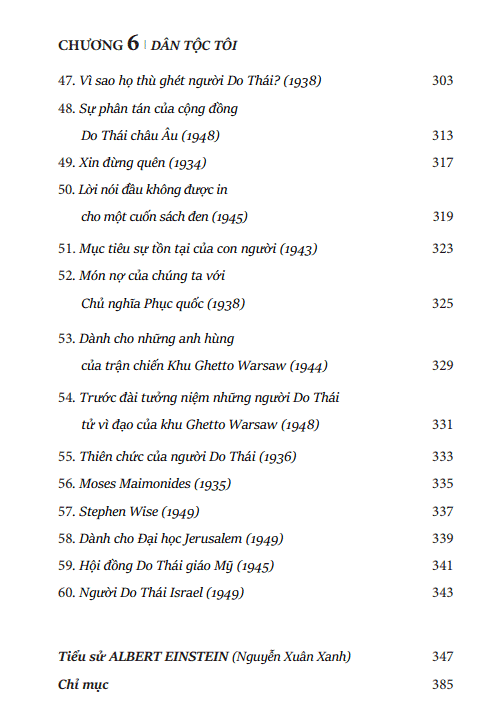 CHƯƠNG 6 | DÂN TỘC TÔI

47. Vì sao họ thù ghét người Do Thái? (1938) 303

48. Sự phân tán của cộng đồng Do Thái châu Âu (1948) 313

49. Xin đừng quên (1934) 317

50. Lời nói đầu không được in cho một cuốn sách đen (1945) 319

51. Mục tiêu sự tồn tại của con người (1943) 323

52. Món nợ của chúng ta với Chủ nghĩa Phục quốc (1938) 325

53. Dành cho những anh hùng của trận chiến Khu Ghetto Warsaw (1944) 329

54. Trước đài tưởng niệm những người Do Thái tử vì đạo của khu Ghetto Warsaw (1948) 331

55. Thiên chức của người Do Thái (1936) 333

56. Moses Maimonides (1935) 335

57. Stephen Wise (1949) 337

58. Dành cho Đại học Jerusalem (1949) 339

59. Hội đồng Do Thái giáo Mỹ (1945) 341

60. Người Do Thái Israel (1949) 343

Tiểu sử ALBERT EINSTEIN (Nguyễn Xuân Xanh) 347

Chỉ mục 385